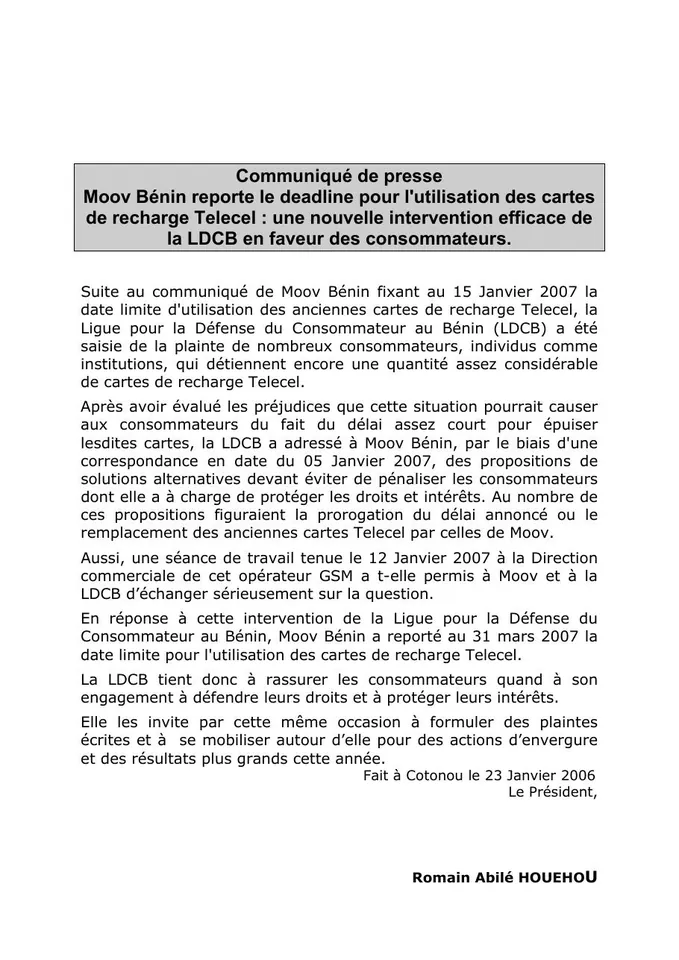 Communiqué de presse
Moov Bénin reporte le deadline pour l'utilisation des cartes de recharge Telecel : une nouvelle intervention efficace de la LDCB en faveur des consommateurs.

Suite au communiqué de Moov Bénin fixant au 15 Janvier 2007 la date limite d'utilisation des anciennes cartes de recharge Telecel, la Ligue pour la Défense du Consommateur au Bénin (LDCB) a été saisie de la plainte de nombreux consommateurs, individus comme institutions, qui détiennent encore une quantité assez considérable de cartes de recharge Telecel.

Après avoir évalué les préjudices que cette situation pourrait causer aux consommateurs du fait du délai assez court pour épuiser lesdites cartes, la LDCB a adressé à Moov Bénin, par le biais d'une correspondance en date du 05 Janvier 2007, des propositions de solutions alternatives devant éviter de pénaliser les consommateurs dont elle a à charge de protéger les droits et intérêts. Au nombre de ces propositions figuraient la prorogation du délai annoncé ou le remplacement des anciennes cartes Telecel par celles de Moov.

Aussi, une séance de travail tenue le 12 Janvier 2007 à la Direction commerciale de cet opérateur GSM a t-elle permis à Moov et à la LDCB d'échanger sérieusement sur la question.

En réponse à cette intervention de la Ligue pour la Défense du Consommateur au Bénin, Moov Bénin a reporté au 31 mars 2007 la date limite pour l'utilisation des cartes de recharge Telecel.

La LDCB tient donc à rassurer les consommateurs quand à son engagement à défendre leurs droits et à protéger leurs intérêts.

Elle les invite par cette même occasion à formuler des plaintes écrites et à se mobiliser autour d'elle pour des actions d'envergure et des résultats plus grands cette année.

Fait à Cotonou le 23 Janvier 2006
Le Président,

Romain Abilé HOUEHOU